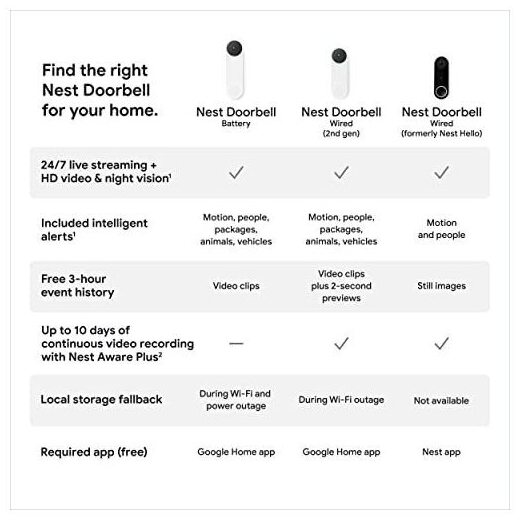 | Find the right Nest Doorbell for your home. | Nest Doorbell Battery | Nest Doorbell Wired (2nd gen) | Nest Doorbell Wired (formerly Nest Hello) |
|---|---|---|---|
| 24/7 live streaming + HD video & night vision$^1$ | ✓ | ✓ | ✓ |
| Included intelligent alerts$^1$ | Motion, people, packages, animals, vehicles | Motion, people, packages, animals, vehicles | Motion and people |
| Free 3-hour event history | Video clips | Video clips plus 2-second previews | Still images |
| Up to 10 days of continuous video recording with Nest Aware Plus$^2$ | — | ✓ | ✓ |
| Local storage fallback | During Wi-Fi and power outage | During Wi-Fi outage | Not available |
| Required app (free) | Google Home app | Google Home app | Nest app |